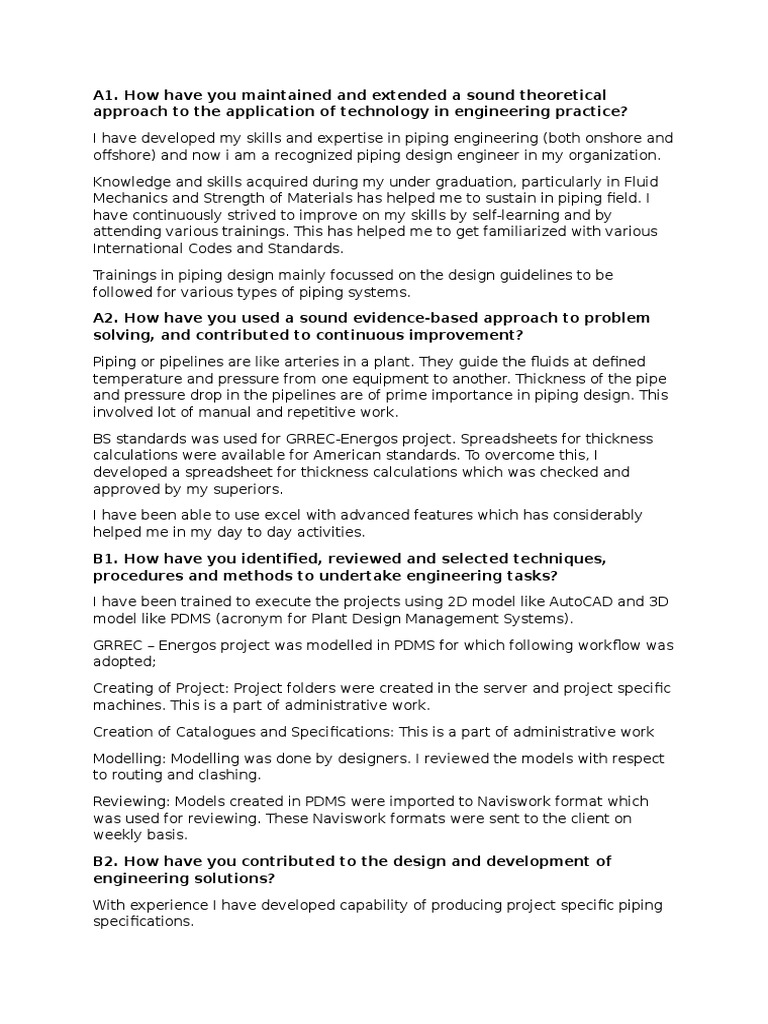 A1. How have you maintained and extended a sound theoretical approach to the application of technology in engineering practice?

I have developed my skills and expertise in piping engineering (both onshore and offshore) and now i am a recognized piping design engineer in my organization.

Knowledge and skills acquired during my under graduation, particularly in Fluid Mechanics and Strength of Materials has helped me to sustain in piping field. I have continuously strived to improve on my skills by self-learning and by attending various trainings. This has helped me to get familiarized with various International Codes and Standards.

Trainings in piping design mainly focussed on the design guidelines to be followed for various types of piping systems.

A2. How have you used a sound evidence-based approach to problem solving, and contributed to continuous improvement?

Piping or pipelines are like arteries in a plant. They guide the fluids at defined temperature and pressure from one equipment to another. Thickness of the pipe and pressure drop in the pipelines are of prime importance in piping design. This involved lot of manual and repetitive work.

BS standards was used for GRREC-Energos project. Spreadsheets for thickness calculations were available for American standards. To overcome this, I developed a spreadsheet for thickness calculations which was checked and approved by my superiors.

I have been able to use excel with advanced features which has considerably helped me in my day to day activities.

B1. How have you identified, reviewed and selected techniques, procedures and methods to undertake engineering tasks?

I have been trained to execute the projects using 2D model like AutoCAD and 3D model like PDMS (acronym for Plant Design Management Systems).

GRREC – Energos project was modelled in PDMS for which following workflow was adopted;

Creating of Project: Project folders were created in the server and project specific machines. This is a part of administrative work.

Creation of Catalogues and Specifications: This is a part of administrative work

Modelling: Modelling was done by designers. I reviewed the models with respect to routing and clashing.

Reviewing: Models created in PDMS were imported to Naviswork format which was used for reviewing. These Naviswork formats were sent to the client on weekly basis.

B2. How have you contributed to the design and development of engineering solutions?

With experience I have developed capability of producing project specific piping specifications.